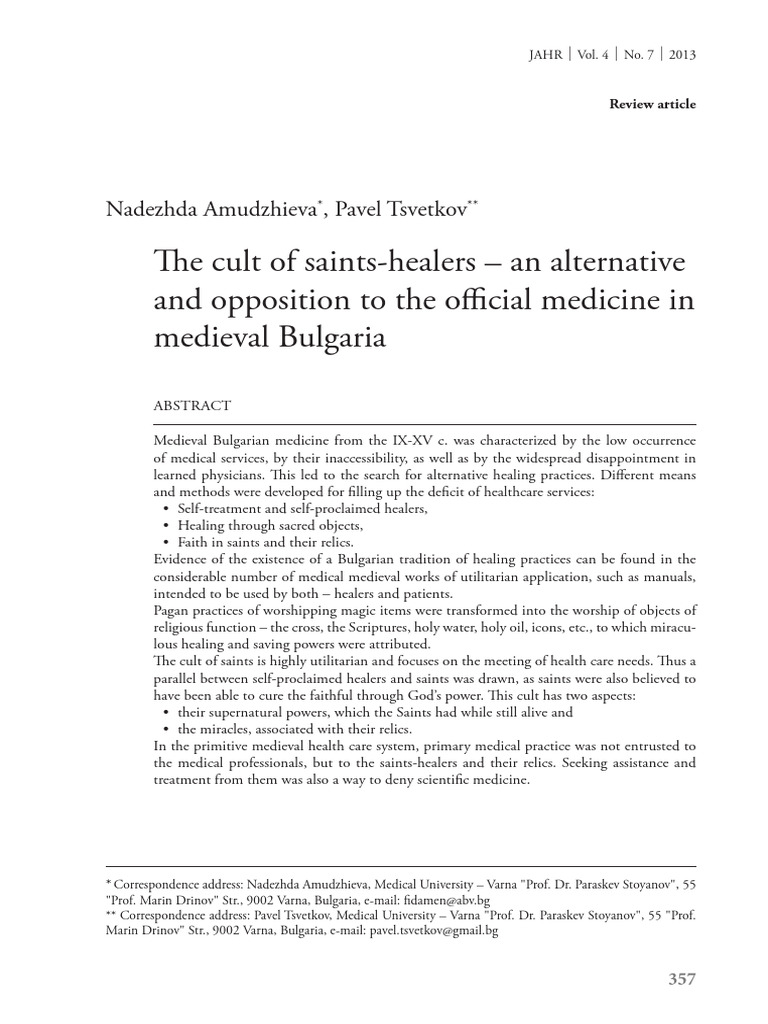 JAHR | Vol. 4 | No. 7 | 2013

Review article

Nadezhda Amudzhieva*, Pavel Tsvetkov**

The cult of saints-healers – an alternative and opposition to the official medicine in medieval Bulgaria

ABSTRACT

Medieval Bulgarian medicine from the IX-XV c. was characterized by the low occurrence of medical services, by their inaccessibility, as well as by the widespread disappointment in learned physicians. This led to the search for alternative healing practices. Different means and methods were developed for filling up the deficit of healthcare services:
• Self-treatment and self-proclaimed healers,
• Healing through sacred objects,
• Faith in saints and their relics.
Evidence of the existence of a Bulgarian tradition of healing practices can be found in the considerable number of medical medieval works of utilitarian application, such as manuals, intended to be used by both – healers and patients.
Pagan practices of worshipping magic items were transformed into the worship of objects of religious function – the cross, the Scriptures, holy water, holy oil, icons, etc., to which miraculous healing and saving powers were attributed.
The cult of saints is highly utilitarian and focuses on the meeting of health care needs. Thus a parallel between self-proclaimed healers and saints was drawn, as saints were also believed to have been able to cure the faithful through God's power. This cult has two aspects:
• their supernatural powers, which the Saints had while still alive and
• the miracles, associated with their relics.
In the primitive medieval health care system, primary medical practice was not entrusted to the medical professionals, but to the saints-healers and their relics. Seeking assistance and treatment from them was also a way to deny scientific medicine.

* Correspondence address: Nadezhda Amudzhieva, Medical University – Varna "Prof. Dr. Paraskev Stoyanov", 55 "Prof. Marin Drinov" Str., 9002 Varna, Bulgaria, e-mail: fidamen@abv.bg
** Correspondence address: Pavel Tsvetkov, Medical University – Varna "Prof. Dr. Paraskev Stoyanov", 55 "Prof. Marin Drinov" Str., 9002 Varna, Bulgaria, e-mail: pavel.tsvetkov@gmail.bg

357